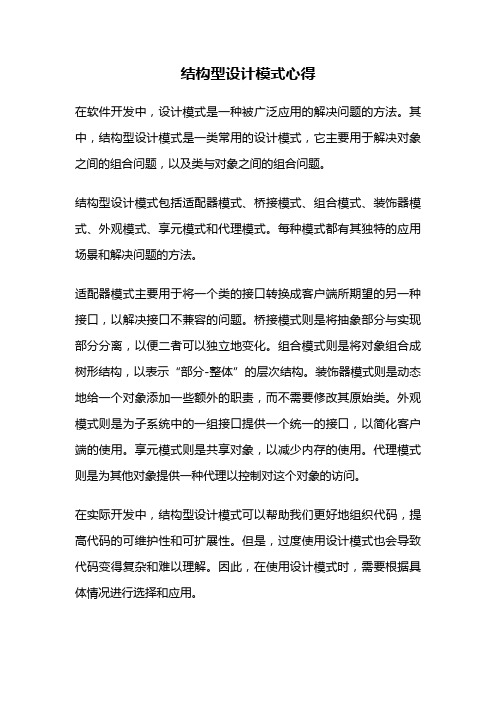 结构型设计模式心得

在软件开发中，设计模式是一种被广泛应用的解决问题的方法。其中，结构型设计模式是一类常用的设计模式，它主要用于解决对象之间的组合问题，以及类与对象之间的组合问题。

结构型设计模式包括适配器模式、桥接模式、组合模式、装饰器模式、外观模式、享元模式和代理模式。每种模式都有其独特的应用场景和解决问题的方法。

适配器模式主要用于将一个类的接口转换成客户端所期望的另一种接口，以解决接口不兼容的问题。桥接模式则是将抽象部分与实现部分分离，以便二者可以独立地变化。组合模式则是将对象组合成树形结构，以表示“部分-整体”的层次结构。装饰器模式则是动态地给一个对象添加一些额外的职责，而不需要修改其原始类。外观模式则是为子系统中的一组接口提供一个统一的接口，以简化客户端的使用。享元模式则是共享对象，以减少内存的使用。代理模式则是为其他对象提供一种代理以控制对这个对象的访问。

在实际开发中，结构型设计模式可以帮助我们更好地组织代码，提高代码的可维护性和可扩展性。但是，过度使用设计模式也会导致代码变得复杂和难以理解。因此，在使用设计模式时，需要根据具体情况进行选择和应用。